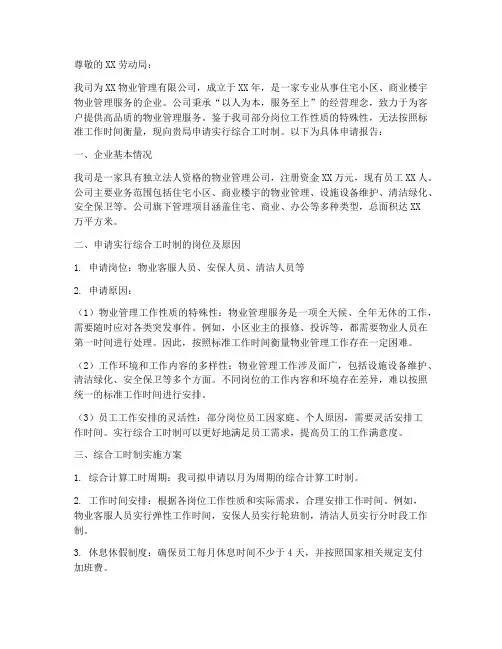 尊敬的XX劳动局：

我司为XX物业管理有限公司，成立于XX年，是一家专业从事住宅小区、商业楼宇物业管理服务的企业。公司秉承“以人为本，服务至上”的经营理念，致力于为客户提供高品质的物业管理服务。鉴于我司部分岗位工作性质的特殊性，无法按照标准工作时间衡量，现向贵局申请实行综合工时制。以下为具体申请报告：

一、企业基本情况

我司是一家具有独立法人资格的物业管理公司，注册资金XX万元，现有员工XX人。公司主要业务范围包括住宅小区、商业楼宇的物业管理、设施设备维护、清洁绿化、安全保卫等。公司旗下管理项目涵盖住宅、商业、办公等多种类型，总面积达XX万平方米。

二、申请实行综合工时制的岗位及原因

1. 申请岗位：物业客服人员、安保人员、清洁人员等

2. 申请原因：

（1）物业管理工作性质的特殊性：物业管理服务是一项全天候、全年无休的工作，需要随时应对各类突发事件。例如，小区业主的报修、投诉等，都需要物业人员在第一时间进行处理。因此，按照标准工作时间衡量物业管理工作存在一定困难。

（2）工作环境和工作内容的多样性：物业管理工作涉及面广，包括设施设备维护、清洁绿化、安全保卫等多个方面。不同岗位的工作内容和环境存在差异，难以按照统一的标准工作时间进行安排。

（3）员工工作安排的灵活性：部分岗位员工因家庭、个人原因，需要灵活安排工作时间。实行综合工时制可以更好地满足员工需求，提高员工的工作满意度。

三、综合工时制实施方案

1. 综合计算工时周期：我司拟申请以月为周期的综合计算工时制。

2. 工作时间安排：根据各岗位工作性质和实际需求，合理安排工作时间。例如，物业客服人员实行弹性工作时间，安保人员实行轮班制，清洁人员实行分时段工作制。

3. 休息休假制度：确保员工每月休息时间不少于4天，并按照国家相关规定支付加班费。